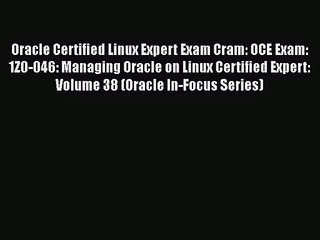 Oracle Certified Linux Expert Exam Cram: OCE Exam: 1Z0-046: Managing Oracle on Linux Certified Expert: Volume 38 (Oracle In-Focus Series)